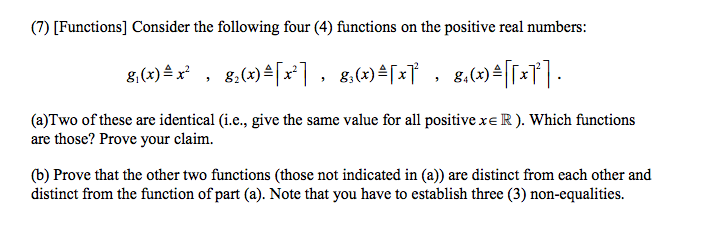 (7) [Functions] Consider the following four (4) functions on the positive real numbers:

$g_1(x) \triangleq x^2$ , $g_2(x) \triangleq \lceil x^2 \rceil$ , $g_3(x) \triangleq \lceil x \rceil^2$ , $g_4(x) \triangleq \lceil \lceil x \rceil^2 \rceil$ .

(a)Two of these are identical (i.e., give the same value for all positive $x \in \mathbb{R}$ ). Which functions are those? Prove your claim.

(b) Prove that the other two functions (those not indicated in (a)) are distinct from each other and distinct from the function of part (a). Note that you have to establish three (3) non-equalities.